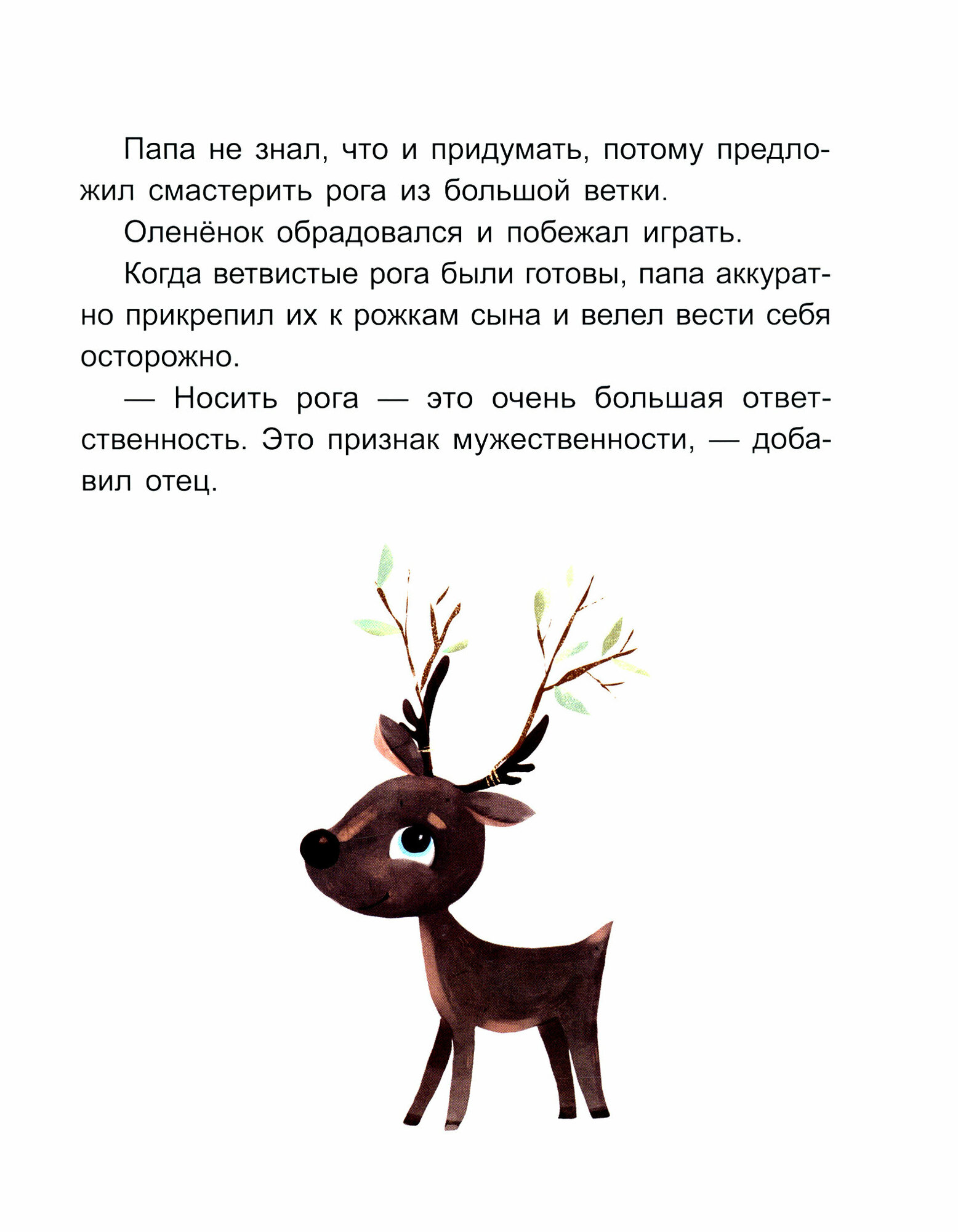 Папа не знал, что и придумать, потому предложил смастерить рога из большой ветки.

Оленёнок обрадовался и побежал играть.

Когда ветвистые рога были готовы, папа аккуратно прикрепил их к рожкам сына и велел вести себя осторожно.

— Носить рога — это очень большая ответственность. Это признак мужественности, — добавил отец.